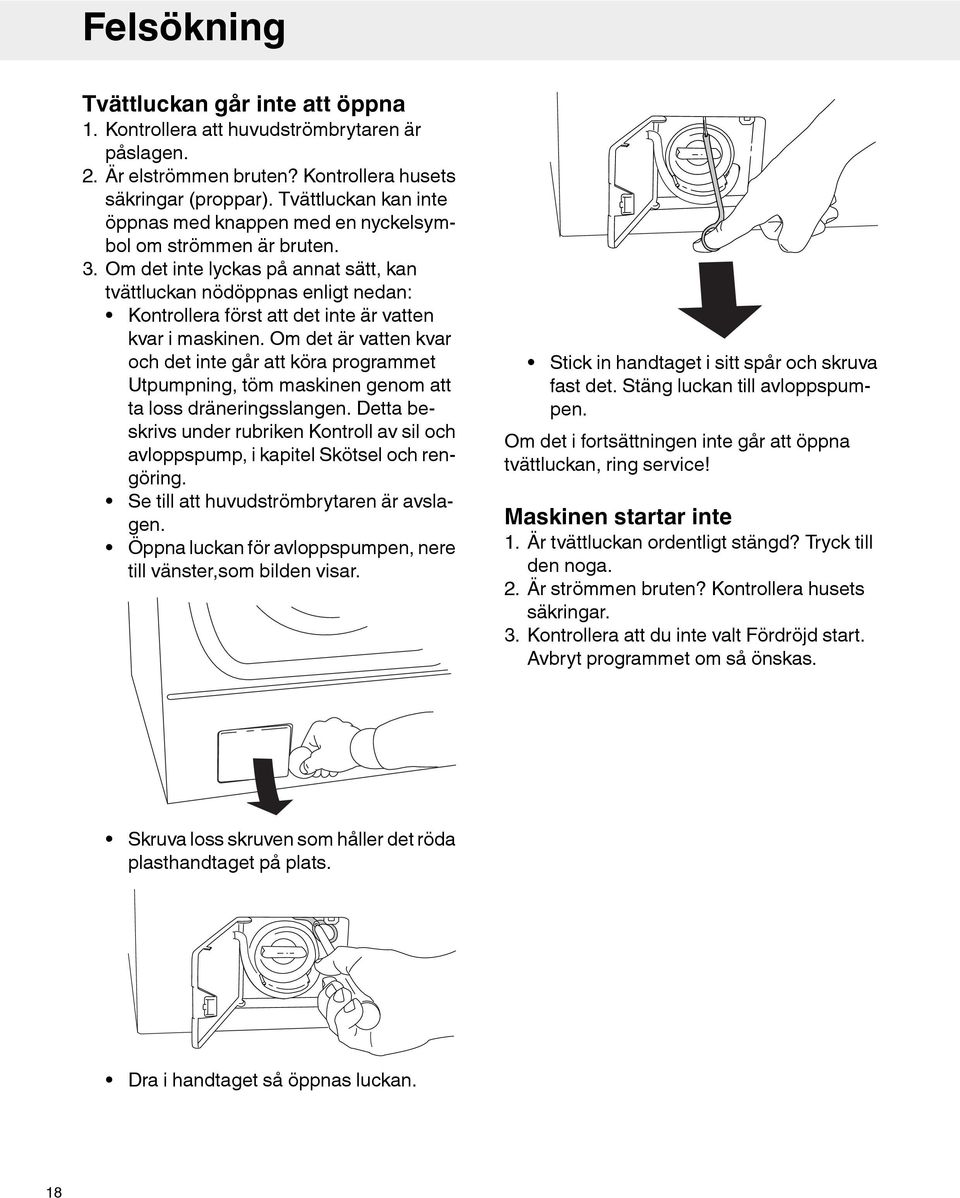 Felsökning

Tvättluckan går inte att öppna
1. Kontrollera att huvudströmbrytaren är påslagen.
2. Är elströmmen bruten? Kontrollera husets säkringar (proppar). Tvättluckan kan inte öppnas med knappen med en nyckelsymbol om strömmen är bruten.
3. Om det inte lyckas på annat sätt, kan tvättluckan nödöppnas enligt nedan:
• Kontrollera först att det inte är vatten kvar i maskinen. Om det är vatten kvar och det inte går att köra programmet Utpumpning, töm maskinen genom att ta loss dräneringsslangen. Detta beskrivs under rubriken Kontroll av sil och avloppspump, i kapitel Skötsel och rengöring.
• Se till att huvudströmbrytaren är avslagen.
• Öppna luckan för avloppspumpen, nere till vänster,som bilden visar.

• Skruva loss skruven som håller det röda plasthandtaget på plats.

• Dra i handtaget så öppnas luckan.

• Stick in handtaget i sitt spår och skruva fast det. Stäng luckan till avloppspumpen.

Om det i fortsättningen inte går att öppna tvättluckan, ring service!

Maskinen startar inte
1. Är tvättluckan ordentligt stängd? Tryck till den noga.
2. Är strömmen bruten? Kontrollera husets säkringar.
3. Kontrollera att du inte valt Fördröjd start. Avbryt programmet om så önskas.

18